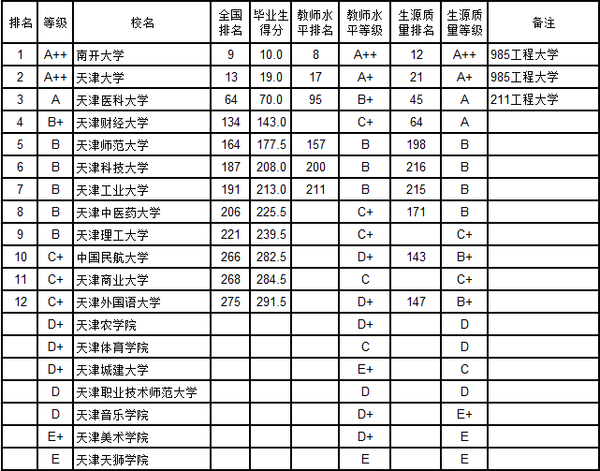 | 排名 | 等级 | 校名 | 全国排名 | 毕业生得分 | 教师水平排名 | 教师水平等级 | 生源质量排名 | 生源质量等级 | 备注 |
|---|---|---|---|---|---|---|---|---|---|
| 1 | A++ | 南开大学 | 9 | 10.0 | 8 | A++ | 12 | A++ | 985工程大学 |
| 2 | A++ | 天津大学 | 13 | 19.0 | 17 | A+ | 21 | A+ | 985工程大学 |
| 3 | A | 天津医科大学 | 64 | 70.0 | 95 | B+ | 45 | A | 211工程大学 |
| 4 | B+ | 天津财经大学 | 134 | 143.0 |  | C+ | 64 | A |  |
| 5 | B | 天津师范大学 | 164 | 177.5 | 157 | B | 198 | B |  |
| 6 | B | 天津科技大学 | 187 | 208.0 | 200 | B | 216 | B |  |
| 7 | B | 天津工业大学 | 191 | 213.0 | 211 | B | 215 | B |  |
| 8 | B | 天津中医药大学 | 206 | 225.5 |  | C+ | 171 | B |  |
| 9 | B | 天津理工大学 | 221 | 239.5 |  | C+ |  | C+ |  |
| 10 | C+ | 中国民航大学 | 266 | 282.5 |  | D+ | 143 | B+ |  |
| 11 | C+ | 天津商业大学 | 268 | 284.5 |  | C |  | C+ |  |
| 12 | C+ | 天津外国语大学 | 275 | 291.5 |  | D+ | 147 | B+ |  |
|  | D+ | 天津农学院 |  |  |  | D+ |  | D |  |
|  | D+ | 天津体育学院 |  |  |  | C |  | D |  |
|  | D+ | 天津城建大学 |  |  |  | E+ |  | C |  |
|  | D | 天津职业技术师范大学 |  |  |  | D |  | D |  |
|  | D | 天津音乐学院 |  |  |  | D+ |  | E+ |  |
|  | E+ | 天津美术学院 |  |  |  | D+ |  | E |  |
|  | E | 天津天狮学院 |  |  |  | E |  | E |  |